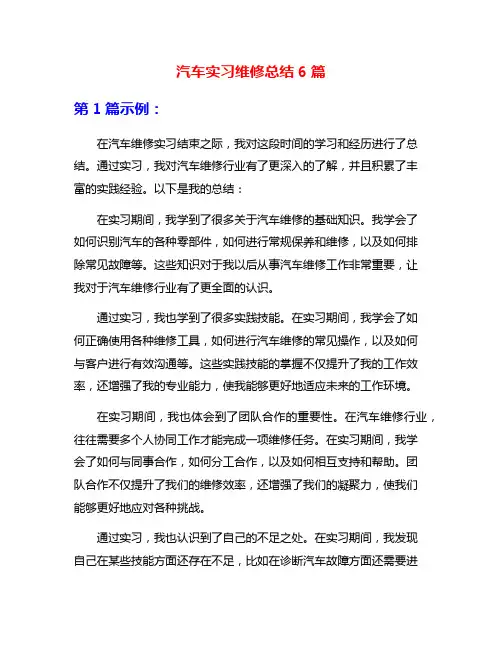 汽车实习维修总结 6 篇

第 1 篇示例：

在汽车维修实习结束之际，我对这段时间的学习和经历进行了总结。通过实习，我对汽车维修行业有了更深入的了解，并且积累了丰富的实践经验。以下是我的总结：

在实习期间，我学到了很多关于汽车维修的基础知识。我学会了如何识别汽车的各种零部件，如何进行常规保养和维修，以及如何排除常见故障等。这些知识对于我以后从事汽车维修工作非常重要，让我对于汽车维修行业有了更全面的认识。

通过实习，我也学到了很多实践技能。在实习期间，我学会了如何正确使用各种维修工具，如何进行汽车维修的常见操作，以及如何与客户进行有效沟通等。这些实践技能的掌握不仅提升了我的工作效率，还增强了我的专业能力，使我能够更好地适应未来的工作环境。

在实习期间，我也体会到了团队合作的重要性。在汽车维修行业，往往需要多个人协同工作才能完成一项维修任务。在实习期间，我学会了如何与同事合作，如何分工合作，以及如何相互支持和帮助。团队合作不仅提升了我们的维修效率，还增强了我们的凝聚力，使我们能够更好地应对各种挑战。

通过实习，我也认识到了自己的不足之处。在实习期间，我发现自己在某些技能方面还存在不足，比如在诊断汽车故障方面还需要进